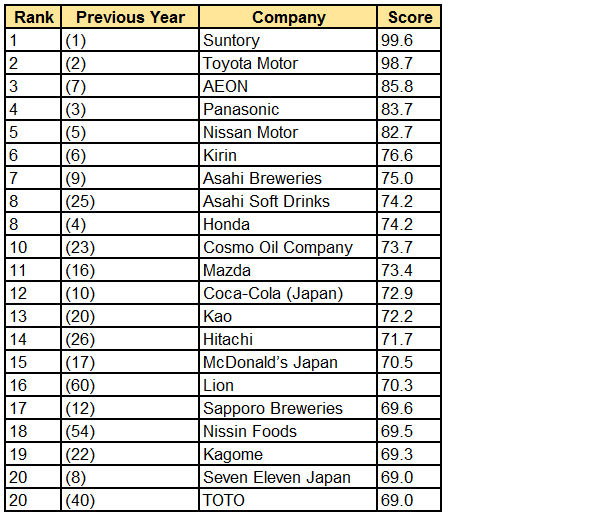 | Rank | Previous Year | Company | Score |
|---|---|---|---|
| 1 | (1) | Suntory | 99.6 |
| 2 | (2) | Toyota Motor | 98.7 |
| 3 | (7) | AEON | 85.8 |
| 4 | (3) | Panasonic | 83.7 |
| 5 | (5) | Nissan Motor | 82.7 |
| 6 | (6) | Kirin | 76.6 |
| 7 | (9) | Asahi Breweries | 75.0 |
| 8 | (25) | Asahi Soft Drinks | 74.2 |
| 8 | (4) | Honda | 74.2 |
| 10 | (23) | Cosmo Oil Company | 73.7 |
| 11 | (16) | Mazda | 73.4 |
| 12 | (10) | Coca-Cola (Japan) | 72.9 |
| 13 | (20) | Kao | 72.2 |
| 14 | (26) | Hitachi | 71.7 |
| 15 | (17) | McDonald's Japan | 70.5 |
| 16 | (60) | Lion | 70.3 |
| 17 | (12) | Sapporo Breweries | 69.6 |
| 18 | (54) | Nissin Foods | 69.5 |
| 19 | (22) | Kagome | 69.3 |
| 20 | (8) | Seven Eleven Japan | 69.0 |
| 20 | (40) | TOTO | 69.0 |